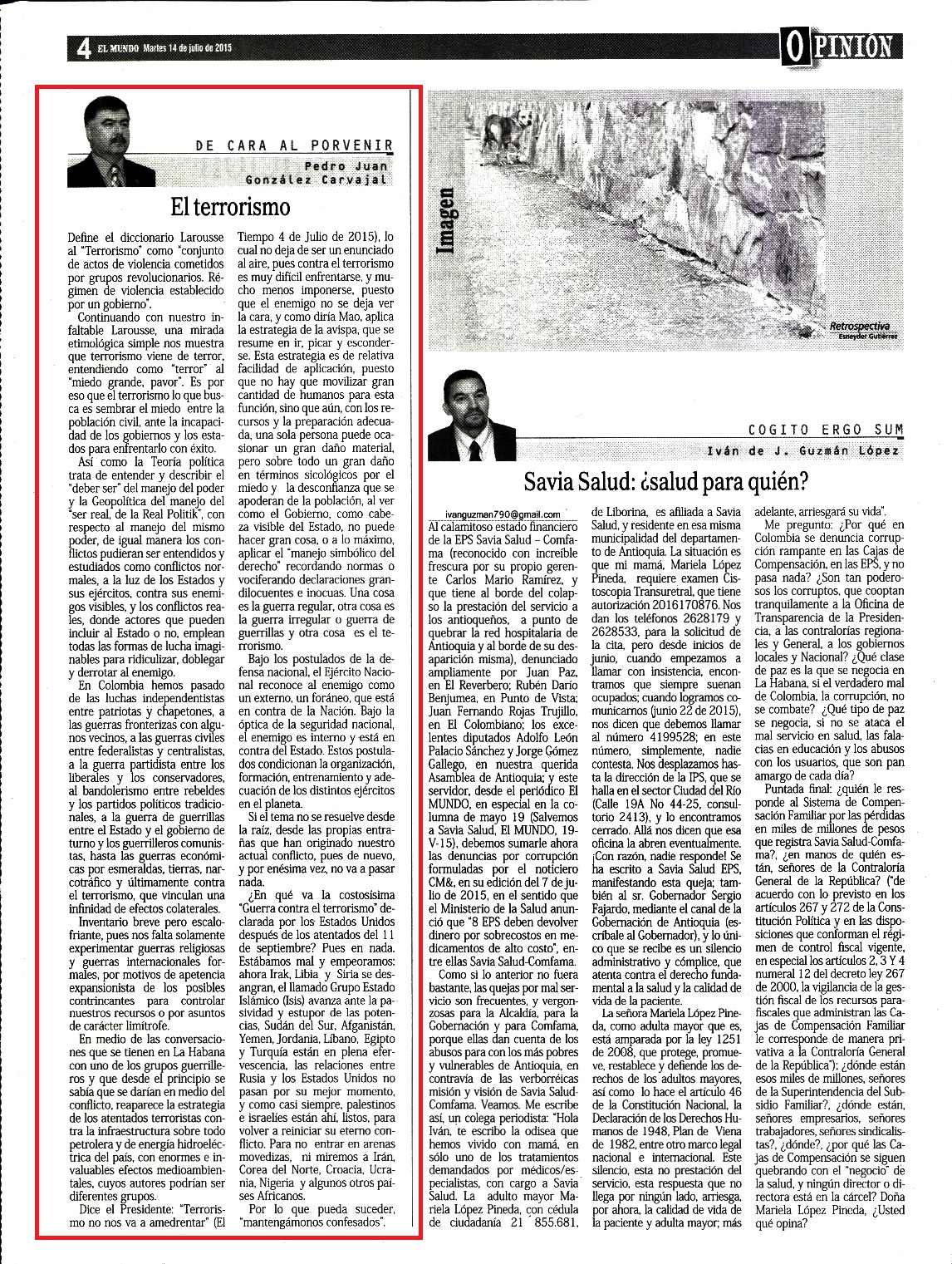 4 EL MUNDO Martes 14 de julio de 2015

OPINIÓN

DE CARA AL PORVENIR

Pedro Juan González Carvajal

El terrorismo

Define el diccionario Larousse al "Terrorismo" como "conjunto de actos de violencia cometidos por grupos revolucionarios. Régimen de violencia establecido por un gobierno".

Continuando con nuestro infaltable Larousse, una mirada etimológica simple nos muestra que terrorismo viene de terror, entendiendo como "terror" al "miedo grande, pavor". Es por eso que el terrorismo lo que busca es sembrar el miedo entre la población civil, ante la incapacidad de los gobiernos y los estados para enfrentarlo con éxito.

Así como la Teoría política trata de entender y describir el "deber ser" del manejo del poder y la Geopolítica del manejo del "ser real, de la Real Politik", con respecto al manejo del mismo poder, de igual manera los conflictos pudieran ser entendidos y estudiados como conflictos normales, a la luz de los Estados y sus ejércitos, contra sus enemigos visibles, y los conflictos reales, donde actores que pueden incluir al Estado o no, emplean todas las formas de lucha imaginables para ridiculizar, doblegar y derrotar al enemigo.

En Colombia hemos pasado de las luchas independentistas entre patriotas y chapetones, a las guerras fronterizas con algunos vecinos, a las guerras civiles entre federalistas y centralistas, a la guerra partidista entre los liberales y los conservadores, al bandolerismo entre rebeldes y los partidos políticos tradicionales, a la guerra de guerrillas entre el Estado y el gobierno de turno y los guerrilleros comunistas, hasta las guerras económicas por esmeraldas, tierras, narcotráfico y últimamente contra el terrorismo, que vinculan una infinidad de efectos colaterales.

Inventario breve pero escalofriante, pues nos falta solamente experimentar guerras religiosas y guerras internacionales formales, por motivos de apetencia expansionista de los posibles contrincantes para controlar nuestros recursos o por asuntos de carácter limítrofe.

En medio de las conversaciones que se tienen en La Habana con uno de los grupos guerrilleros y que desde el principio se sabía que se darían en medio del conflicto, reaparece la estrategia de los atentados terroristas contra la infraestructura sobre todo petrolera y de energía hidroeléctrica del país, con enormes e invaluables efectos medioambientales, cuyos autores podrían ser diferentes grupos.

Dice el Presidente: "Terrorismo no nos va a amedrentar" (El Tiempo 4 de Julio de 2015), lo cual no deja de ser un enunciado al aire, pues contra el terrorismo es muy difícil enfrentarse, y mucho menos imponerse, puesto que el enemigo no se deja ver la cara, y como diría Mao, aplica la estrategia de la avispa, que se resume en ir, picar y esconderse. Esta estrategia es de relativa facilidad de aplicación, puesto que no hay que movilizar gran cantidad de humanos para esta función, sino que aún, con los recursos y la preparación adecuada, una sola persona puede ocasionar un gran daño material, pero sobre todo un gran daño en términos sicológicos por el miedo y la desconfianza que se apoderan de la población, al ver como el Gobierno, como cabeza visible del Estado, no puede hacer gran cosa, o a lo máximo, aplicar el "manejo simbólico del derecho" recordando normas o vociferando declaraciones grandilocuentes e inocuas. Una cosa es la guerra regular, otra cosa es la guerra irregular o guerra de guerrillas y otra cosa es el terrorismo.

Bajo los postulados de la defensa nacional, el Ejército Nacional reconoce al enemigo como un externo, un foráneo, que está en contra de la Nación. Bajo la óptica de la seguridad nacional, el enemigo es interno y está en contra del Estado. Estos postulados condicionan la organización, formación, entrenamiento y adecuación de los distintos ejércitos en el planeta.

Si el tema no se resuelve desde la raíz, desde las propias entrañas que han originado nuestro actual conflicto, pues de nuevo, y por enésima vez, no va a pasar nada.

¿En qué va la costosísima "Guerra contra el terrorismo" declarada por los Estados Unidos después de los atentados del 11 de septiembre? Pues en nada. Estábamos mal y empeoramos: ahora Irak, Libia y Siria se desangran, el llamado Grupo Estado Islámico (Isis) avanza ante la pasividad y estupor de las potencias, Sudán del Sur, Afganistán, Yemen, Jordania, Líbano, Egipto y Turquía están en plena efervescencia, las relaciones entre Rusia y los Estados Unidos no pasan por su mejor momento, y como casi siempre, palestinos e israelíes están ahí, listos, para volver a reiniciar su eterno conflicto. Para no entrar en arenas movedizas, ni miremos a Irán, Corea del Norte, Croacia, Ucrania, Nigeria y algunos otros países Africanos.

Por lo que pueda suceder, "mantengámonos confesados".

Imagen

Retrospectiva
Esneyder Gutiérrez

COGITO ERGO SUM

Iván de J. Guzmán López

Savia Salud: ¿salud para quién?

ivanguzman790@gmail.com

Al calamitoso estado financiero de la EPS Savia Salud – Comfama (reconocido con increíble frescura por su propio gerente Carlos Mario Ramírez, y que tiene al borde del colapso la prestación del servicio a los antioqueños, a punto de quebrar la red hospitalaria de Antioquia y al borde de su desaparición misma), denunciado ampliamente por Juan Paz, en El Reverbero; Rubén Darío Benjumea, en Punto de Vista; Juan Fernando Rojas Trujillo, en El Colombiano; los excelentes diputados Adolfo León Palacio Sánchez y Jorge Gómez Gallego, en nuestra querida Asamblea de Antioquia; y este servidor, desde el periódico El MUNDO, en especial en la columna de mayo 19 (Salvemos a Savia Salud, El MUNDO, 19-V-15), debemos sumarle ahora las denuncias por corrupción formuladas por el noticiero CM&, en su edición del 7 de julio de 2015, en el sentido que el Ministerio de la Salud anunció que "8 EPS deben devolver dinero por sobrecostos en medicamentos de alto costo", entre ellas Savia Salud-Comfama.

Como si lo anterior no fuera bastante, las quejas por mal servicio son frecuentes, y vergonzosas para la Alcaldía, para la Gobernación y para Comfama, porque ellas dan cuenta de los abusos para con los más pobres y vulnerables de Antioquia, en contravía de las verborréicas misión y visión de Savia Salud-Comfama. Veamos. Me escribe así, un colega periodista: "Hola Iván, te escribo la odisea que hemos vivido con mamá, en sólo uno de los tratamientos demandados por médicos/especialistas, con cargo a Savia Salud. La adulto mayor Mariela López Pineda, con cédula de ciudadanía 21 855.681, de Liborina, es afiliada a Savia Salud, y residente en esa misma municipalidad del departamento de Antioquia. La situación es que mi mamá, Mariela López Pineda, requiere examen Cistoscopia Transuretral, que tiene autorización 2016170876. Nos dan los teléfonos 2628179 y 2628533, para la solicitud de la cita, pero desde inicios de junio, cuando empezamos a llamar con insistencia, encontramos que siempre suenan ocupados; cuando logramos comunicarnos (junio 22 de 2015), nos dicen que debemos llamar al número 4199528; en este número, simplemente, nadie contesta. Nos desplazamos hasta la dirección de la IPS, que se halla en el sector Ciudad del Río (Calle 19A No 44-25, consultorio 2413), y lo encontramos cerrado. Allá nos dicen que esa oficina la abren eventualmente. ¡Con razón, nadie responde! Se ha escrito a Savia Salud EPS, manifestando esta queja; también al sr. Gobernador Sergio Fajardo, mediante el canal de la Gobernación de Antioquia (escríbale al Gobernador), y lo único que se recibe es un silencio administrativo y cómplice, que atenta contra el derecho fundamental a la salud y la calidad de vida de la paciente.

La señora Mariela López Pineda, como adulta mayor que es, está amparada por la ley 1251 de 2008, que protege, promueve, restablece y defiende los derechos de los adultos mayores, así como lo hace el artículo 46 de la Constitución Nacional, la Declaración de los Derechos Humanos de 1948, Plan de Viena de 1982, entre otro marco legal nacional e internacional. Este silencio, esta no prestación del servicio, esta respuesta que no llega por ningún lado, arriesga, por ahora, la calidad de vida de la paciente y adulta mayor; más adelante, arriesgará su vida".

Me pregunto: ¿Por qué en Colombia se denuncia corrupción rampante en las Cajas de Compensación, en las EPS, y no pasa nada? ¿Son tan poderosos los corruptos, que cooptan tranquilamente a la Oficina de Transparencia de la Presidencia, a las contralorías regionales y General, a los gobiernos locales y Nacional? ¿Qué clase de paz es la que se negocia en La Habana, si el verdadero mal de Colombia, la corrupción, no se combate? ¿Qué tipo de paz se negocia, si no se ataca el mal servicio en salud, las falacias en educación y los abusos con los usuarios, que son pan amargo de cada día?

Puntada final: ¿quién le responde al Sistema de Compensación Familiar por las pérdidas en miles de millones de pesos que registra Savia Salud-Comfama?, ¿en manos de quién están, señores de la Contraloría General de la República? ("de acuerdo con lo previsto en los artículos 267 y 272 de la Constitución Política y en las disposiciones que conforman el régimen de control fiscal vigente, en especial los artículos 2, 3 Y 4 numeral 12 del decreto ley 267 de 2000, la vigilancia de la gestión fiscal de los recursos parafiscales que administran las Cajas de Compensación Familiar le corresponde de manera privativa a la Contraloría General de la República"); ¿dónde están esos miles de millones, señores de la Superintendencia del Subsidio Familiar?, ¿dónde están, señores empresarios, señores trabajadores, señores sindicalistas?, ¿dónde?, ¿por qué las Cajas de Compensación se siguen quebrando con el "negocio" de la salud, y ningún director o directora está en la cárcel? Doña Mariela López Pineda, ¿Usted qué opina?